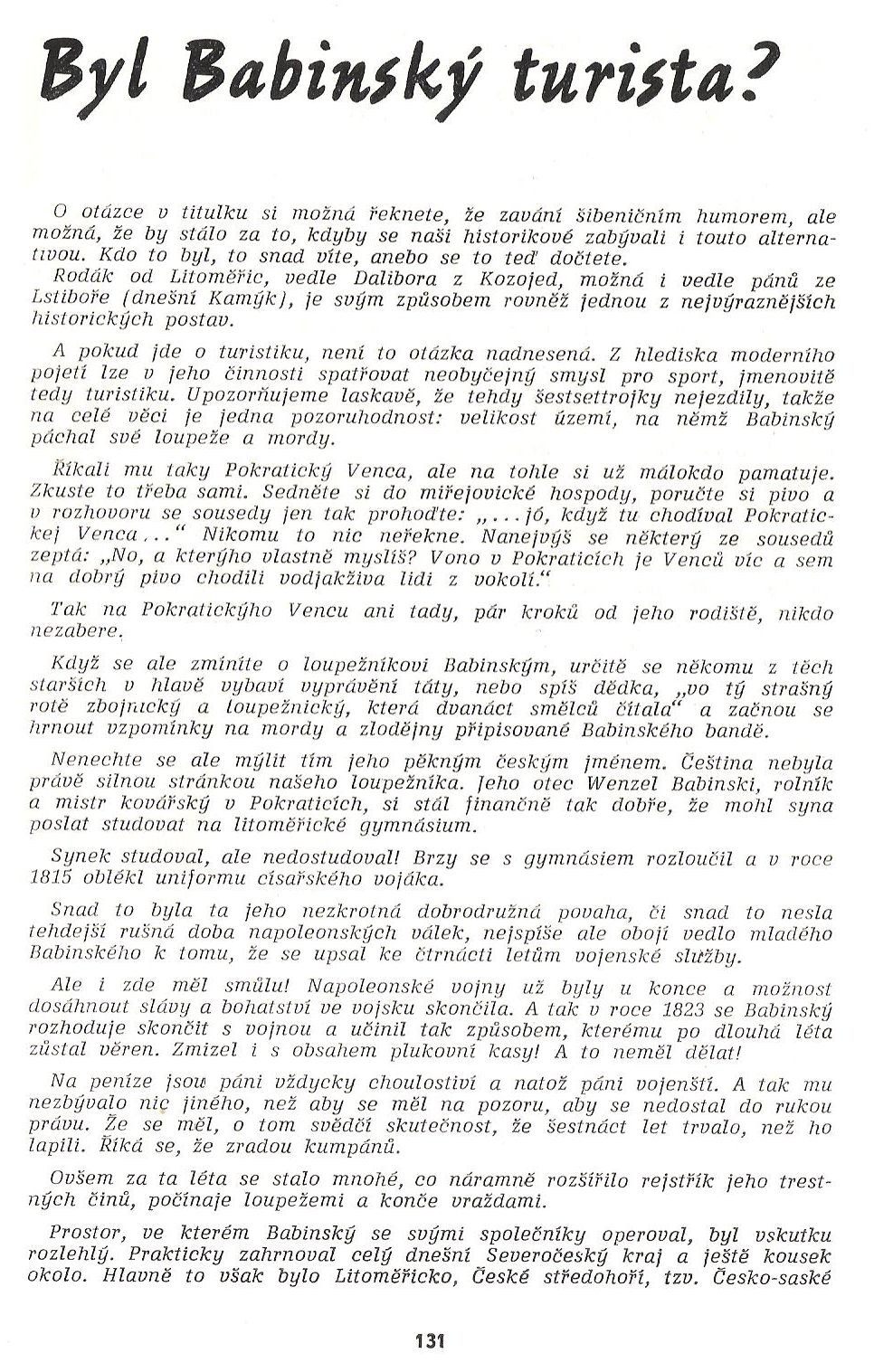 Byl Babinský turista?

O otázce v titulku si možná řeknete, že zavání šibeničním humorem, ale možná, že by stálo za to, kdyby se naši historikové zabývali i touto alternativou. Kdo to byl, to snad víte, anebo se to teď dočtete.
Rodák od Litoměřic, vedle Dalibora z Kozojed, možná i vedle pánů ze Lstiboře (dnešní Kamýk), je svým způsobem rovněž jednou z nejvýraznějších historických postav.

A pokud jde o turistiku, není to otázka nadnesená. Z hlediska moderního pojetí lze v jeho činnosti spatřovat neobyčejný smysl pro sport, jmenovitě tedy turistiku. Upozorňujeme laskavě, že tehdy šestsettrojky nejezdily, takže na celé věci je jedna pozoruhodnost: velikost území, na němž Babinský páchal své loupeže a mordy.

Říkali mu taky Pokratický Venca, ale na tohle si už málokdo pamatuje. Zkuste to třeba sami. Sedněte si do miřejovické hospody, poručte si pivo a v rozhovoru se sousedy jen tak prohoďte: „...jó, když tu chodíval Pokratickej Venca..." Nikomu to nic neřekne. Nanejvýš se některý ze sousedů zeptá: „No, a kterýho vlastně myslíš? Vono v Pokraticích je Venců víc a sem na dobrý pivo chodili vodjakživa lidi z vokolí."

Tak na Pokratickýho Vencu ani tady, pár kroků od jeho rodiště, nikdo nezabere.

Když se ale zmíníte o loupežníkovi Babinským, určitě se někomu z těch starších v hlavě vybaví vyprávění táty, nebo spíš dědka, „vo tý strašný rotě zbojnický a loupežnický, která dvanáct smělců čítala" a začnou se hrnout vzpomínky na mordy a zlodějny připisované Babinského bandě.

Nenechte se ale mýlit tím jeho pěkným českým jménem. Čeština nebyla právě silnou stránkou našeho loupežníka. Jeho otec Wenzel Babinski, rolník a mistr kovářský v Pokraticích, si stál finančně tak dobře, že mohl syna poslat studovat na litoměřické gymnásium.

Synek studoval, ale nedostudoval! Brzy se s gymnásiem rozloučil a v roce 1815 oblékl uniformu císařského vojáka.

Snad to byla ta jeho nezkrotná dobrodružná povaha, či snad to nesla tehdejší rušná doba napoleonských válek, nejspíše ale obojí vedlo mladého Babinského k tomu, že se upsal ke čtrnácti letům vojenské služby.

Ale i zde měl smůlu! Napoleonské vojny už byly u konce a možnost dosáhnout slávy a bohatství ve vojsku skončila. A tak v roce 1823 se Babinský rozhoduje skončit s vojnou a učinil tak způsobem, kterému po dlouhá léta zůstal věren. Zmizel i s obsahem plukovní kasy! A to neměl dělat!

Na peníze jsou páni vždycky choulostiví a natož páni vojenští. A tak mu nezbývalo nic jiného, než aby se měl na pozoru, aby se nedostal do rukou právu. Že se měl, o tom svědčí skutečnost, že šestnáct let trvalo, než ho lapili. Říká se, že zradou kumpánů.

Ovšem za ta léta se stalo mnohé, co náramně rozšířilo rejstřík jeho trestných činů, počínaje loupežemi a konče vraždami.

Prostor, ve kterém Babinský se svými společníky operoval, byl vskutku rozlehlý. Prakticky zahrnoval celý dnešní Severočeský kraj a ještě kousek okolo. Hlavně to však bylo Litoměřicko, České středohoří, tzv. Česko-saské

131